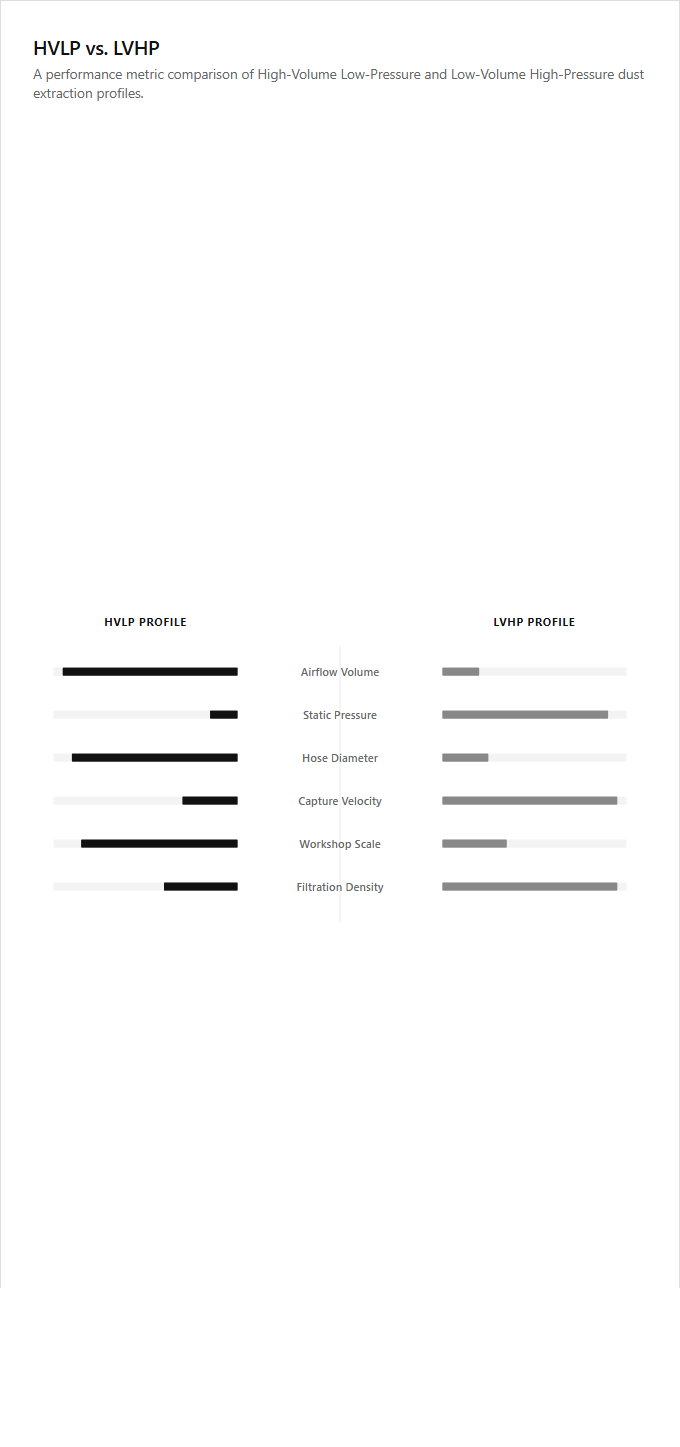 HVLP vs. LVHP

A performance metric comparison of High-Volume Low-Pressure and Low-Volume High-Pressure dust extraction profiles.

HVLP PROFILE

LVHP PROFILE

Airflow Volume

Static Pressure

Hose Diameter

Capture Velocity

Workshop Scale

Filtration Density